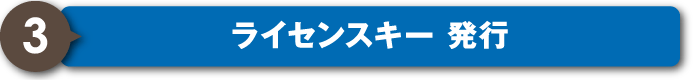 3

ライセンスキー 発行